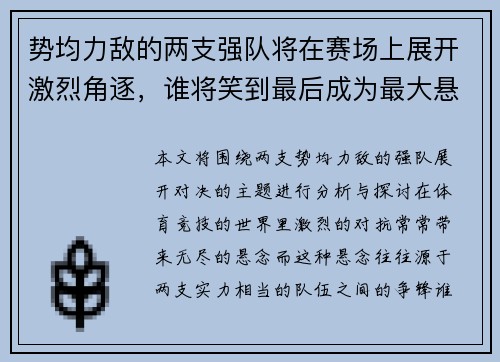 势均力敌的两支强队将在赛场上展开激烈角逐，谁将笑到最后成为最大悬

本文将围绕两支势均力敌的强队展开对决的主题进行分析与探讨在体育竞技的世界里激烈的对抗常常带来无尽的悬念而这种悬念往往源于两支实力相当的队伍之间的争锋谁